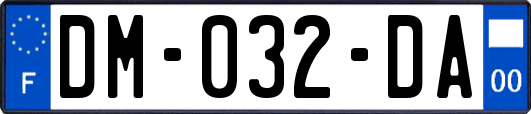 F

DM-032-DA

00